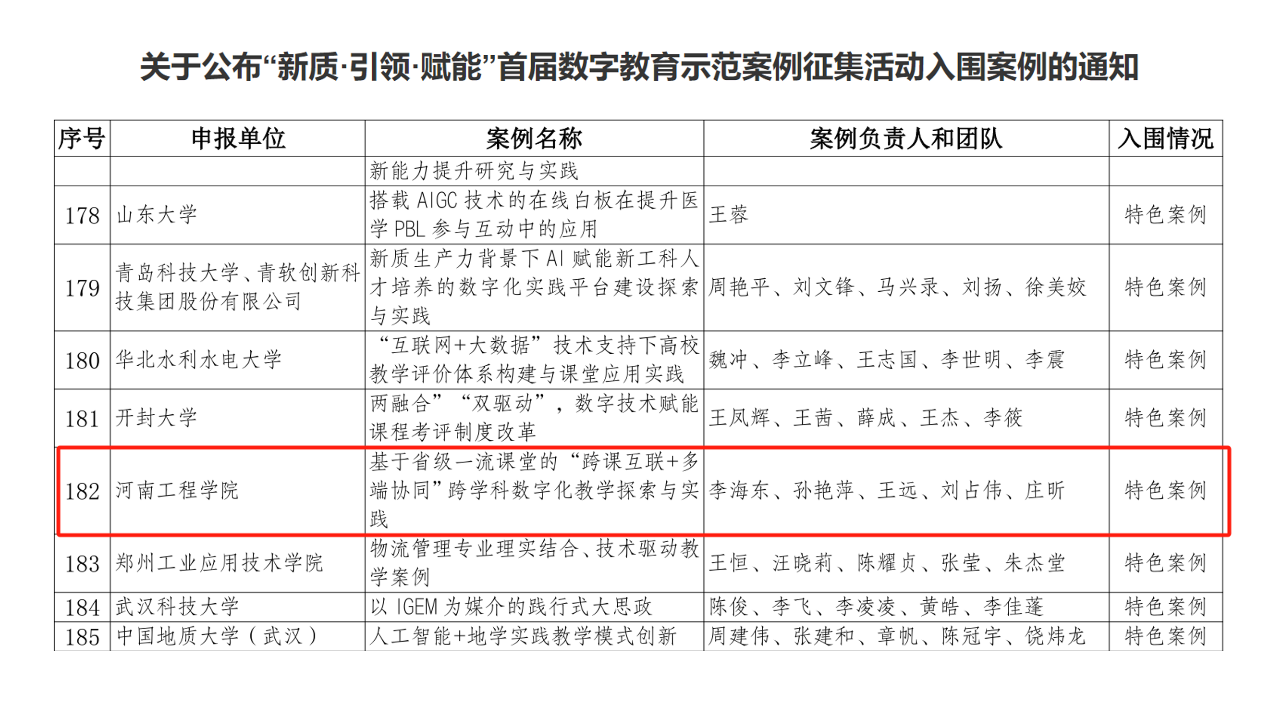 关于公布“新质·引领·赋能”首届数字教育示范案例征集活动入围案例的通知

| 序号 | 申报单位 | 案例名称 | 案例负责人和团队 | 入围情况 |
|---|---|---|---|---|
| | | 新能力提升研究与实践 | | |
| 178 | 山东大学 | 搭载AIGC技术的在线白板在提升医学PBL参与互动中的应用 | 王蓉 | 特色案例 |
| 179 | 青岛科技大学、青软创新科技集团股份有限公司 | 新质生产力背景下AI赋能新工科人才培养的数字化实践平台建设探索与实践 | 周艳平、刘文锋、马兴录、刘扬、徐美姣 | 特色案例 |
| 180 | 华北水利水电大学 | “互联网+大数据”技术支持下高校教学评价体系构建与课堂应用实践 | 魏冲、李立峰、王志国、李世明、李震 | 特色案例 |
| 181 | 开封大学 | 两融合”“双驱动”，数字技术赋能课程考评制度改革 | 王凤辉、王茜、薛成、王杰、李筱 | 特色案例 |
| 182 | 河南工程学院 | 基于省级一流课堂的“跨课互联+多端协同”跨学科数字化教学探索与实践 | 李海东、孙艳萍、王远、刘占伟、庄昕 | 特色案例 |
| 183 | 郑州工业应用技术学院 | 物流管理专业理实结合、技术驱动教学案例 | 王恒、汪晓莉、陈耀贞、张莹、朱杰堂 | 特色案例 |
| 184 | 武汉科技大学 | 以IGEM为媒介的践行式大思政 | 陈俊、李飞、李凌凌、黄皓、李佳蓬 | 特色案例 |
| 185 | 中国地质大学（武汉） | 人工智能+地学实践教学模式创新 | 周建伟、张建和、章帆、陈冠宇、饶炜龙 | 特色案例 |